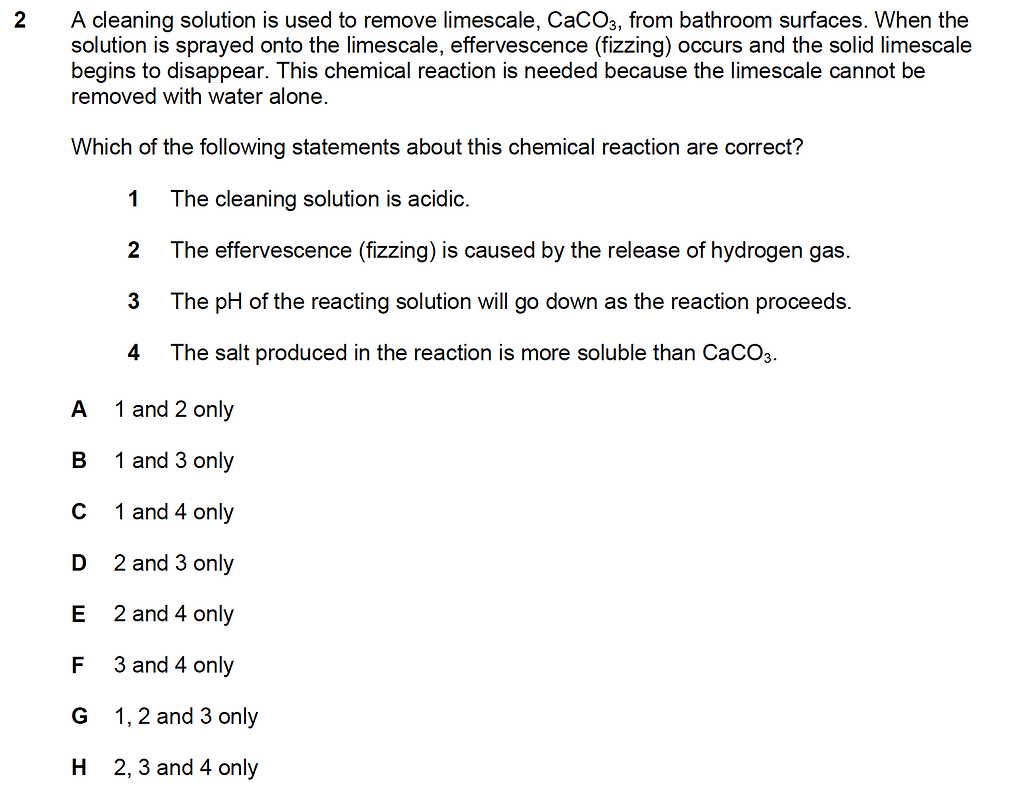 2 A cleaning solution is used to remove limescale, $CaCO_3$, from bathroom surfaces. When the solution is sprayed onto the limescale, effervescence (fizzing) occurs and the solid limescale begins to disappear. This chemical reaction is needed because the limescale cannot be removed with water alone.

Which of the following statements about this chemical reaction are correct?

1 The cleaning solution is acidic.

2 The effervescence (fizzing) is caused by the release of hydrogen gas.

3 The pH of the reacting solution will go down as the reaction proceeds.

4 The salt produced in the reaction is more soluble than $CaCO_3$.

A 1 and 2 only

B 1 and 3 only

C 1 and 4 only

D 2 and 3 only

E 2 and 4 only

F 3 and 4 only

G 1, 2 and 3 only

H 2, 3 and 4 only